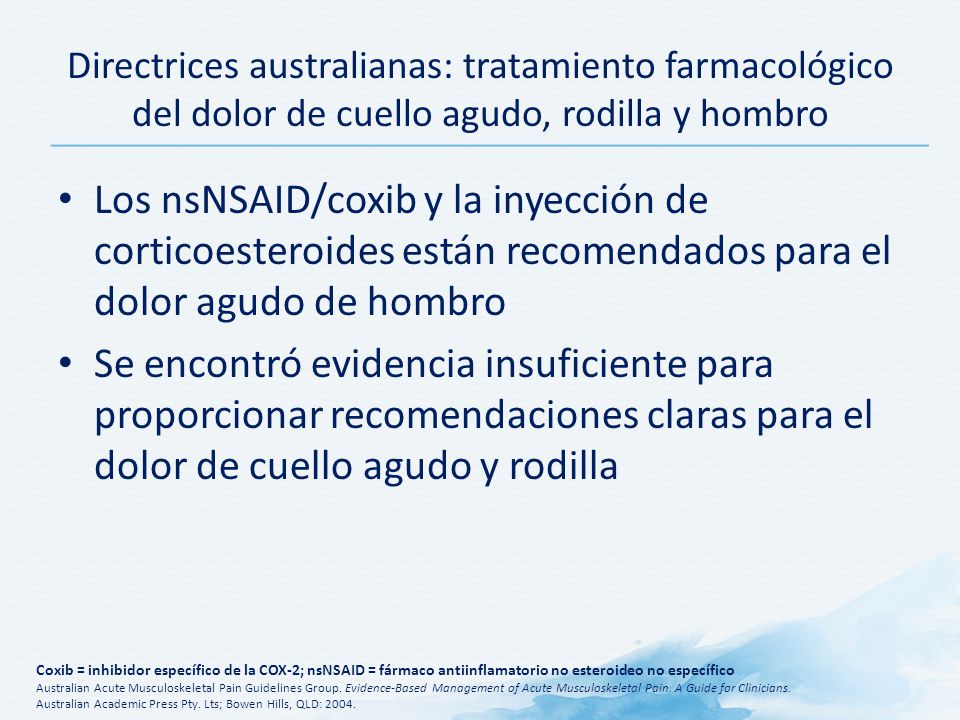 Directrices australianas: tratamiento farmacológico del dolor de cuello agudo, rodilla y hombro

• Los nsNSAID/coxib y la inyección de corticoesteroides están recomendados para el dolor agudo de hombro

• Se encontró evidencia insuficiente para proporcionar recomendaciones claras para el dolor de cuello agudo y rodilla

Coxib = inhibidor específico de la COX-2; nsNSAID = fármaco antiinflamatorio no esteroideo no específico
Australian Acute Musculoskeletal Pain Guidelines Group. Evidence-Based Management of Acute Musculoskeletal Pain. A Guide for Clinicians. Australian Academic Press Pty. Lts; Bowen Hills, QLD: 2004.